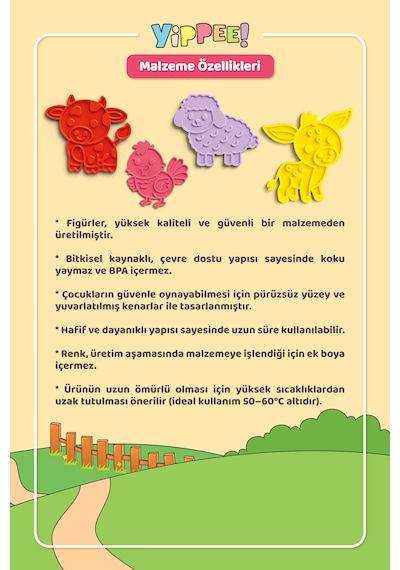 YiPPEE!

Malzeme Özellikleri

* Figürler, yüksek kaliteli ve güvenli bir malzemeden üretilmiştir.

* Bitkisel kaynaklı, çevre dostu yapısı sayesinde koku yaymaz ve BPA içermez.

* Çocukların güvenle oynayabilmesi için pürüzsüz yüzey ve yuvarlatılmış kenarlar ile tasarlanmıştır.

* Hafif ve dayanıklı yapısı sayesinde uzun süre kullanılabilir.

* Renk, üretim aşamasında malzemeye işlendiği için ek boya içermez.

* Ürünün uzun ömürlü olması için yüksek sıcaklıklardan uzak tutulması önerilir (ideal kullanım 50–60°C altıdır).